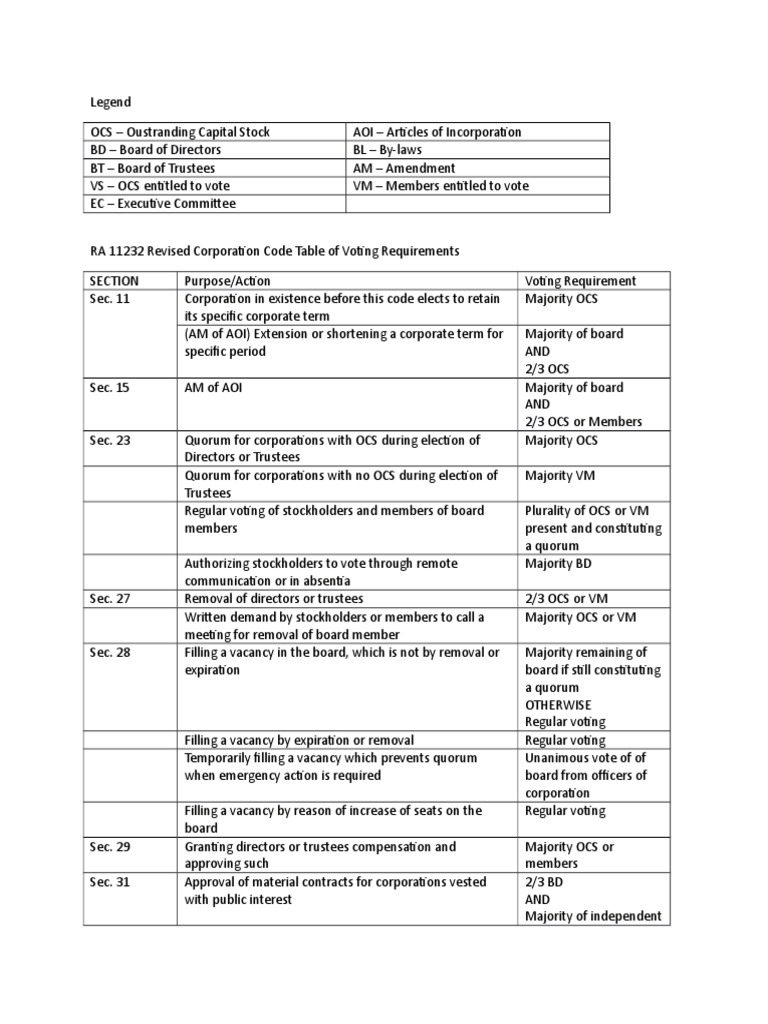 Legend

| OCS – Oustranding Capital Stock | AOI – Articles of Incorporation |
|---|---|
| BD – Board of Directors | BL – By-laws |
| BT – Board of Trustees | AM – Amendment |
| VS – OCS entitled to vote | VM – Members entitled to vote |
| EC – Executive Committee | |

RA 11232 Revised Corporation Code Table of Voting Requirements

| SECTION | Purpose/Action | Voting Requirement |
|---|---|---|
| Sec. 11 | Corporation in existence before this code elects to retain its specific corporate term | Majority OCS |
| | (AM of AOI) Extension or shortening a corporate term for specific period | Majority of board AND 2/3 OCS |
| Sec. 15 | AM of AOI | Majority of board AND 2/3 OCS or Members |
| Sec. 23 | Quorum for corporations with OCS during election of Directors or Trustees | Majority OCS |
| | Quorum for corporations with no OCS during election of Trustees | Majority VM |
| | Regular voting of stockholders and members of board members | Plurality of OCS or VM present and constituting a quorum |
| | Authorizing stockholders to vote through remote communication or in absentia | Majority BD |
| Sec. 27 | Removal of directors or trustees | 2/3 OCS or VM |
| | Written demand by stockholders or members to call a meeting for removal of board member | Majority OCS or VM |
| Sec. 28 | Filling a vacancy in the board, which is not by removal or expiration | Majority remaining of board if still constituting a quorum OTHERWISE Regular voting |
| | Filling a vacancy by expiration or removal | Regular voting |
| | Temporarily filling a vacancy which prevents quorum when emergency action is required | Unanimous vote of of board from officers of corporation |
| | Filling a vacancy by reason of increase of seats on the board | Regular voting |
| Sec. 29 | Granting directors or trustees compensation and approving such | Majority OCS or members |
| Sec. 31 | Approval of material contracts for corporations vested with public interest | 2/3 BD AND Majority of independent |